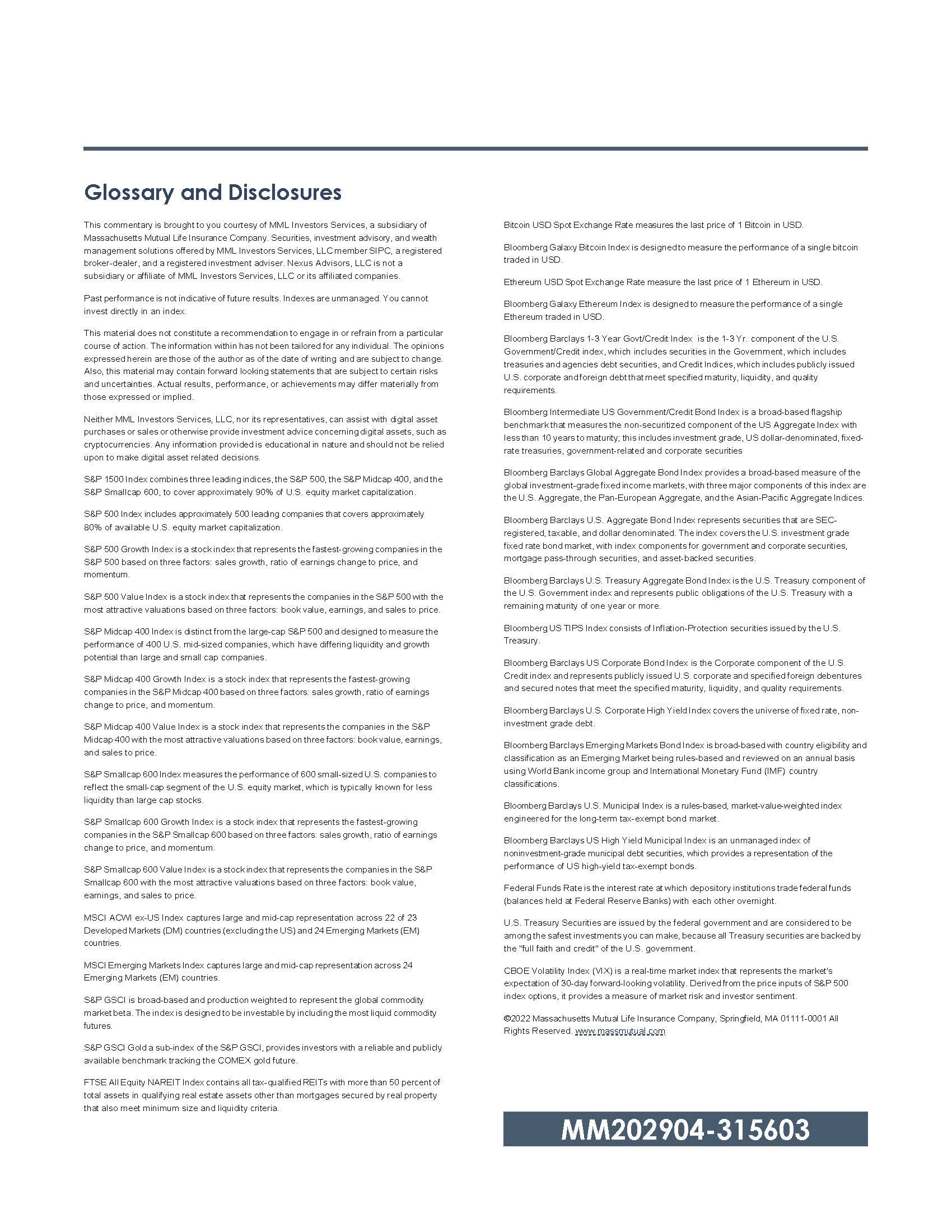 Glossary and Disclosures

This commentary is brought to you courtesy of MML Investors Services, a subsidiary of Massachusetts Mutual Life Insurance Company. Securities, investment advisory, and wealth management solutions offered by MML Investors Services, LLC member SIPC, a registered broker-dealer, and a registered investment adviser. Nexus Advisors, LLC is not a subsidiary or affiliate of MML Investors Services, LLC or its affiliated companies.

Past performance is not indicative of future results. Indexes are unmanaged. You cannot invest directly in an index.

This material does not constitute a recommendation to engage in or refrain from a particular course of action. The information within has not been tailored for any individual. The opinions expressed herein are those of the author as of the date of writing and are subject to change. Also, this material may contain forward looking statements that are subject to certain risks and uncertainties. Actual results, performance, or achievements may differ materially from those expressed or implied.

Neither MML Investors Services, LLC, nor its representatives, can assist with digital asset purchases or sales or otherwise provide investment advice concerning digital assets, such as cryptocurrencies. Any information provided is educational in nature and should not be relied upon to make digital asset related decisions.

S&P 1500 Index combines three leading indices, the S&P 500, the S&P Midcap 400, and the S&P Smallcap 600, to cover approximately 90% of U.S. equity market capitalization.

S&P 500 Index includes approximately 500 leading companies that covers approximately 80% of available U.S. equity market capitalization.

S&P 500 Growth Index is a stock index that represents the fastest-growing companies in the S&P 500 based on three factors: sales growth, ratio of earnings change to price, and momentum.

S&P 500 Value Index is a stock index that represents the companies in the S&P 500 with the most attractive valuations based on three factors: book value, earnings, and sales to price.

S&P Midcap 400 Index is distinct from the large-cap S&P 500 and designed to measure the performance of 400 U.S. mid-sized companies, which have differing liquidity and growth potential than large and small cap companies.

S&P Midcap 400 Growth Index is a stock index that represents the fastest-growing companies in the S&P Midcap 400 based on three factors: sales growth, ratio of earnings change to price, and momentum.

S&P Midcap 400 Value Index is a stock index that represents the companies in the S&P Midcap 400 with the most attractive valuations based on three factors: book value, earnings, and sales to price.

S&P Smallcap 600 Index measures the performance of 600 small-sized U.S. companies to reflect the small-cap segment of the U.S. equity market, which is typically known for less liquidity than large cap stocks.

S&P Smallcap 600 Growth Index is a stock index that represents the fastest-growing companies in the S&P Smallcap 600 based on three factors: sales growth, ratio of earnings change to price, and momentum.

S&P Smallcap 600 Value Index is a stock index that represents the companies in the S&P Smallcap 600 with the most attractive valuations based on three factors: book value, earnings, and sales to price.

MSCI ACWI ex-US Index captures large and mid-cap representation across 22 of 23 Developed Markets (DM) countries (excluding the US) and 24 Emerging Markets (EM) countries.

MSCI Emerging Markets Index captures large and mid-cap representation across 24 Emerging Markets (EM) countries.

S&P GSCI is broad-based and production weighted to represent the global commodity market beta. The index is designed to be investable by including the most liquid commodity futures.

S&P GSCI Gold a sub-index of the S&P GSCI, provides investors with a reliable and publicly available benchmark tracking the COMEX gold future.

FTSE All Equity NAREIT Index contains all tax-qualified REITs with more than 50 percent of total assets in qualifying real estate assets other than mortgages secured by real property that also meet minimum size and liquidity criteria.

Bitcoin USD Spot Exchange Rate measures the last price of 1 Bitcoin in USD.

Bloomberg Galaxy Bitcoin Index is designed to measure the performance of a single bitcoin traded in USD.

Ethereum USD Spot Exchange Rate measure the last price of 1 Ethereum in USD.

Bloomberg Galaxy Ethereum Index is designed to measure the performance of a single Ethereum traded in USD.

Bloomberg Barclays 1-3 Year Govt/Credit Index is the 1-3 Yr. component of the U.S. Government/Credit index, which includes securities in the Government, which includes treasuries and agencies debt securities, and Credit Indices, which includes publicly issued U.S. corporate and foreign debt that meet specified maturity, liquidity, and quality requirements.

Bloomberg Intermediate US Government/Credit Bond Index is a broad-based flagship benchmark that measures the non-securitized component of the US Aggregate Index with less than 10 years to maturity; this includes investment grade, US dollar-denominated, fixed-rate treasuries, government-related and corporate securities

Bloomberg Barclays Global Aggregate Bond Index provides a broad-based measure of the global investment-grade fixed income markets, with three major components of this index are the U.S. Aggregate, the Pan-European Aggregate, and the Asian-Pacific Aggregate Indices.

Bloomberg Barclays U.S. Aggregate Bond Index represents securities that are SEC-registered, taxable, and dollar denominated. The index covers the U.S. investment grade fixed rate bond market, with index components for government and corporate securities, mortgage pass-through securities, and asset-backed securities.

Bloomberg Barclays U.S. Treasury Aggregate Bond Index is the U.S. Treasury component of the U.S. Government index and represents public obligations of the U.S. Treasury with a remaining maturity of one year or more.

Bloomberg US TIPS Index consists of Inflation-Protection securities issued by the U.S. Treasury.

Bloomberg Barclays US Corporate Bond Index is the Corporate component of the U.S. Credit index and represents publicly issued U.S. corporate and specified foreign debentures and secured notes that meet the specified maturity, liquidity, and quality requirements.

Bloomberg Barclays U.S. Corporate High Yield Index covers the universe of fixed rate, non-investment grade debt.

Bloomberg Barclays Emerging Markets Bond Index is broad-based with country eligibility and classification as an Emerging Market being rules-based and reviewed on an annual basis using World Bank income group and International Monetary Fund (IMF) country classifications.

Bloomberg Barclays U.S. Municipal Index is a rules-based, market-value-weighted index engineered for the long-term tax-exempt bond market.

Bloomberg Barclays US High Yield Municipal Index is an unmanaged index of noninvestment-grade municipal debt securities, which provides a representation of the performance of US high-yield tax-exempt bonds.

Federal Funds Rate is the interest rate at which depository institutions trade federal funds (balances held at Federal Reserve Banks) with each other overnight.

U.S. Treasury Securities are issued by the federal government and are considered to be among the safest investments you can make, because all Treasury securities are backed by the "full faith and credit" of the U.S. government.

CBOE Volatility Index (VIX) is a real-time market index that represents the market's expectation of 30-day forward-looking volatility. Derived from the price inputs of S&P 500 index options, it provides a measure of market risk and investor sentiment.

©2022 Massachusetts Mutual Life Insurance Company, Springfield, MA 01111-0001 All Rights Reserved. www.massmutual.com

MM202904-315603